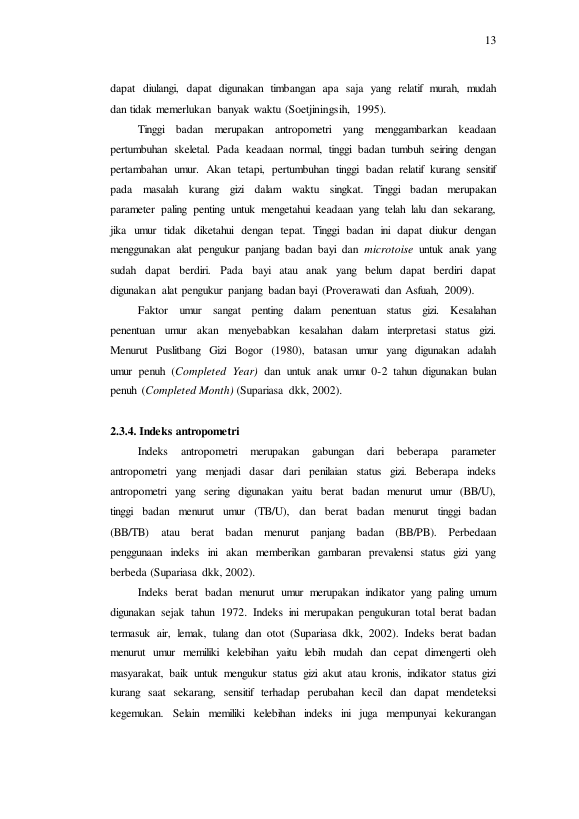 13

dapat diulangi, dapat digunakan timbangan apa saja yang relatif murah, mudah dan tidak memerlukan banyak waktu (Soetjiningsih, 1995).

Tinggi badan merupakan antropometri yang menggambarkan keadaan pertumbuhan skeletal. Pada keadaan normal, tinggi badan tumbuh seiring dengan pertambahan umur. Akan tetapi, pertumbuhan tinggi badan relatif kurang sensitif pada masalah kurang gizi dalam waktu singkat. Tinggi badan merupakan parameter paling penting untuk mengetahui keadaan yang telah lalu dan sekarang, jika umur tidak diketahui dengan tepat. Tinggi badan ini dapat diukur dengan menggunakan alat pengukur panjang badan bayi dan microtoise untuk anak yang sudah dapat berdiri. Pada bayi atau anak yang belum dapat berdiri dapat digunakan alat pengukur panjang badan bayi (Proverawati dan Asfuah, 2009).

Faktor umur sangat penting dalam penentuan status gizi. Kesalahan penentuan umur akan menyebabkan kesalahan dalam interpretasi status gizi. Menurut Puslitbang Gizi Bogor (1980), batasan umur yang digunakan adalah umur penuh (Completed Year) dan untuk anak umur 0-2 tahun digunakan bulan penuh (Completed Month) (Supariasa dkk, 2002).

2.3.4. Indeks antropometri

Indeks antropometri merupakan gabungan dari beberapa parameter antropometri yang menjadi dasar dari penilaian status gizi. Beberapa indeks antropometri yang sering digunakan yaitu berat badan menurut umur (BB/U), tinggi badan menurut umur (TB/U), dan berat badan menurut tinggi badan (BB/TB) atau berat badan menurut panjang badan (BB/PB). Perbedaan penggunaan indeks ini akan memberikan gambaran prevalensi status gizi yang berbeda (Supariasa dkk, 2002).

Indeks berat badan menurut umur merupakan indikator yang paling umum digunakan sejak tahun 1972. Indeks ini merupakan pengukuran total berat badan termasuk air, lemak, tulang dan otot (Supariasa dkk, 2002). Indeks berat badan menurut umur memiliki kelebihan yaitu lebih mudah dan cepat dimengerti oleh masyarakat, baik untuk mengukur status gizi akut atau kronis, indikator status gizi kurang saat sekarang, sensitif terhadap perubahan kecil dan dapat mendeteksi kegemukan. Selain memiliki kelebihan indeks ini juga mempunyai kekurangan